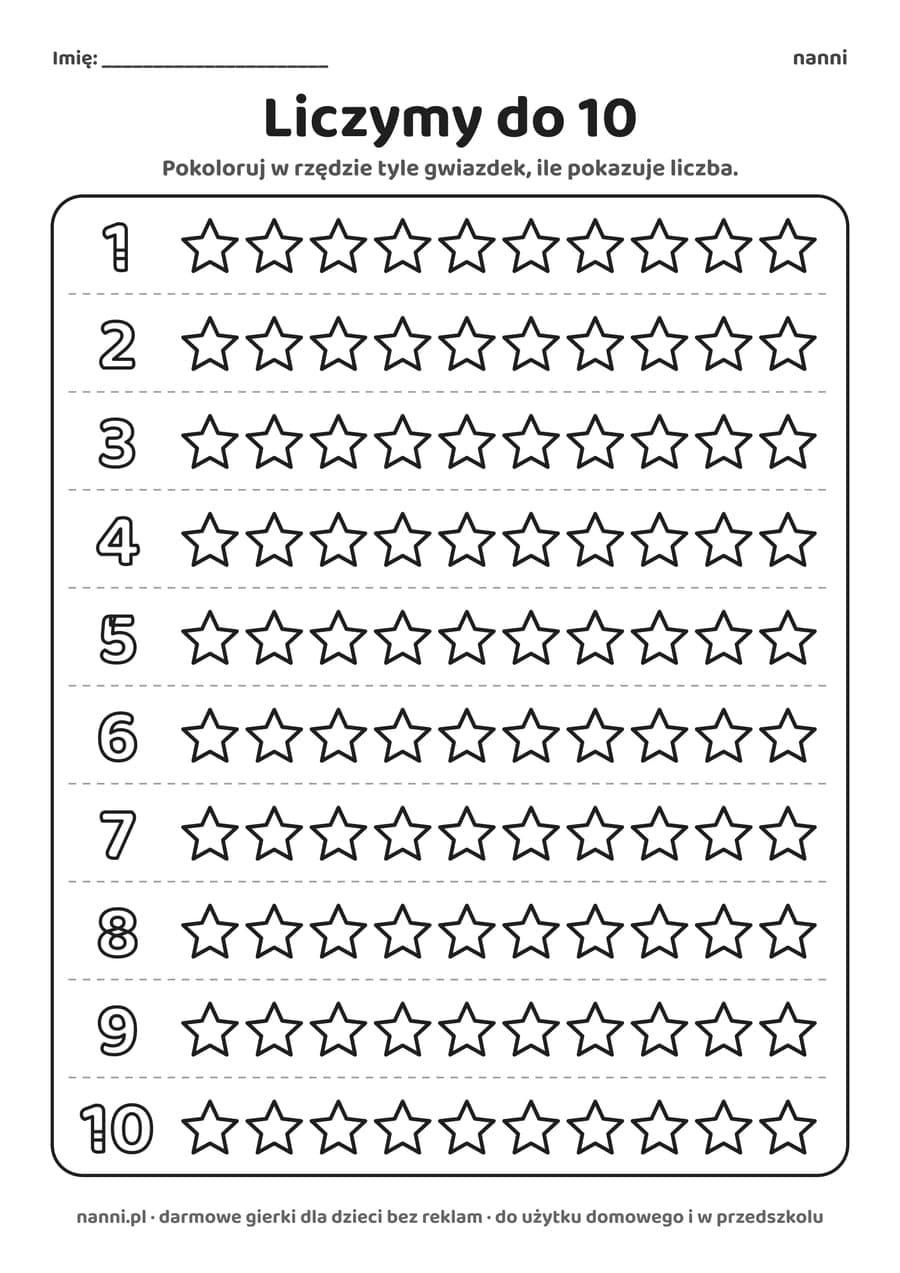 Imię: ____

nanni

Liczymy do 10

Pokoloruj w rzędzie tyle gwiazdek, ile pokazuje liczba.

1

2

3

4

5

6

7

8

9

10

nanni.pl · darmowe gierki dla dzieci bez reklam · do użytku domowego i w przedszkolu